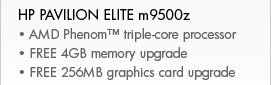 HP PAVILION ELITE m9500z
• AMD Phenom™ triple-core processor
• FREE 4GB memory upgrade
• FREE 256MB graphics card upgrade